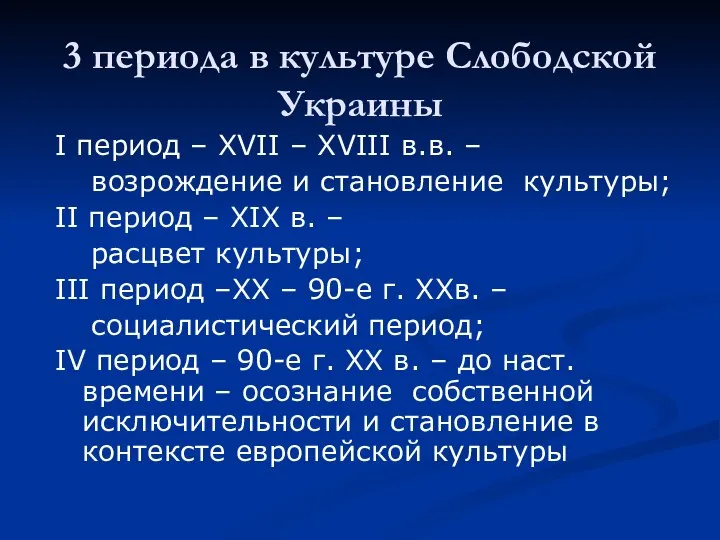 3 периода в культуре Слободской Украины

I период – XVII – XVIII в.в. – возрождение и становление культуры;

II период – XIX в. – расцвет культуры;

III период –XX – 90-е г. XXв. – социалистический период;

IV период – 90-е г. XX в. – до наст. времени – осознание собственной исключительности и становление в контексте европейской культуры